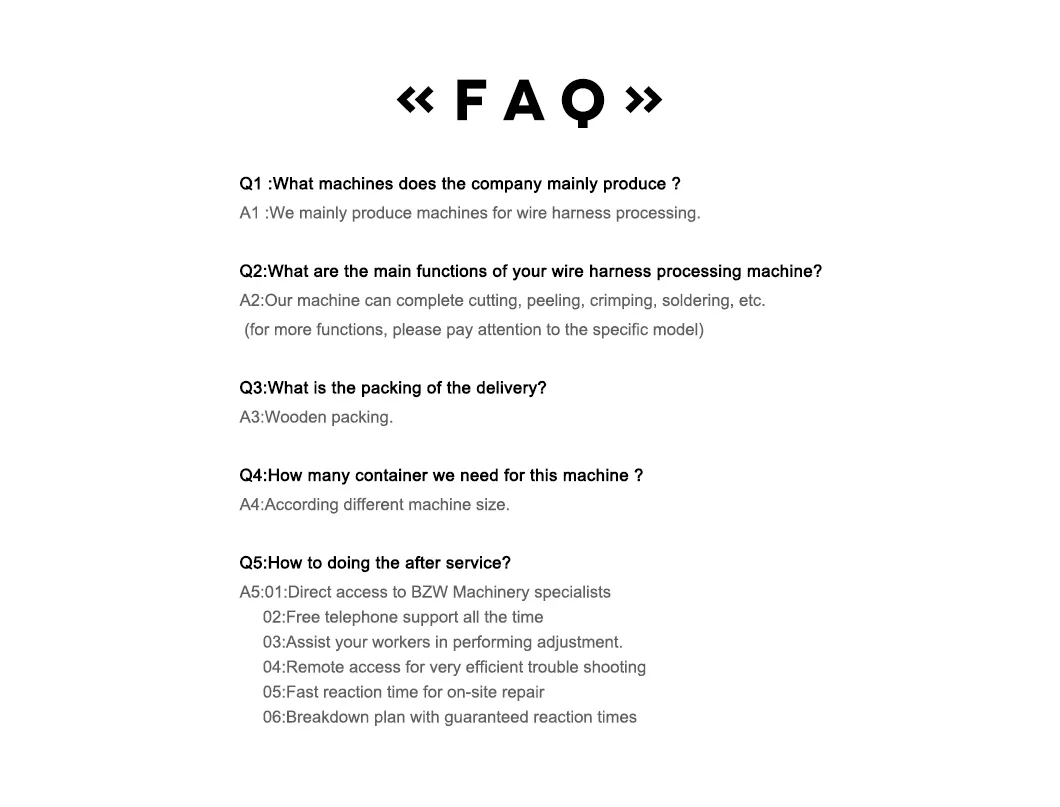 « F A Q »

Q1 :What machines does the company mainly produce ?
A1 :We mainly produce machines for wire harness processing.

Q2:What are the main functions of your wire harness processing machine?
A2:Our machine can complete cutting, peeling, crimping, soldering, etc.
(for more functions, please pay attention to the specific model)

Q3:What is the packing of the delivery?
A3:Wooden packing.

Q4:How many container we need for this machine ?
A4:According different machine size.

Q5:How to doing the after service?
A5:01:Direct access to BZW Machinery specialists
02:Free telephone support all the time
03:Assist your workers in performing adjustment.
04:Remote access for very efficient trouble shooting
05:Fast reaction time for on-site repair
06:Breakdown plan with guaranteed reaction times